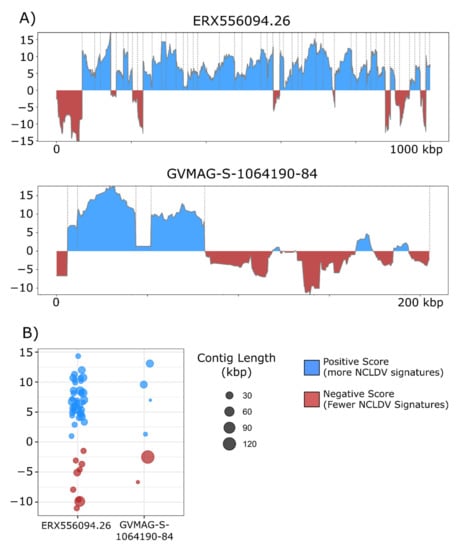 A)

ERX556094.26

15
10
5
0
-5
-10
-15

0
1000 kbp

GVMAG-S-1064190-84

15
10
5
0
-5
-10

0
200 kbp

B)

15
10
5
0
-5
-10

ERX556094.26
GVMAG-S-1064190-84

Contig Length (kbp)

30
60
90
120

Positive Score (more NCLDV signatures)

Negative Score (Fewer NCLDV Signatures)